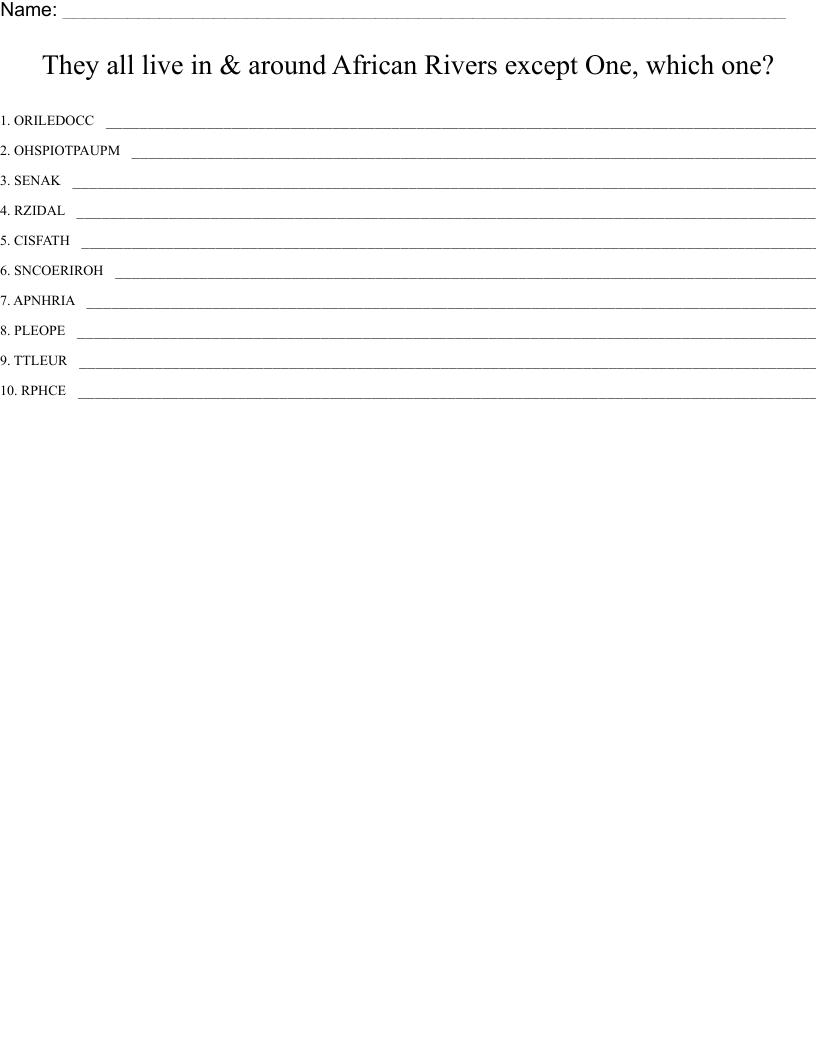 Name: ____

They all live in & around African Rivers except One, which one?

1. ORILEDOCC ____
2. OHSPIOTPAUPM ____
3. SENAK ____
4. RZIDAL ____
5. CISFATH ____
6. SNCOERIROH ____
7. APNHRIA ____
8. PLEOPE ____
9. TTLEUR ____
10. RPHCE ____